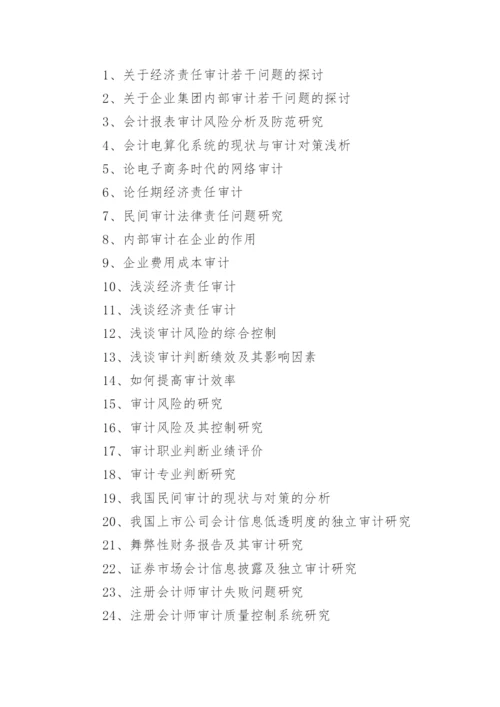 1、关于经济责任审计若干问题的探讨

2、关于企业集团内部审计若干问题的探讨

3、会计报表审计风险分析及防范研究

4、会计电算化系统的现状与审计对策浅析

5、论电子商务时代的网络审计

6、论任期经济责任审计

7、民间审计法律责任问题研究

8、内部审计在企业的作用

9、企业费用成本审计

10、浅淡经济责任审计

11、浅谈经济责任审计

12、浅谈审计风险的综合控制

13、浅谈审计判断绩效及其影响因素

14、如何提高审计效率

15、审计风险的研究

16、审计风险及其控制研究

17、审计职业判断业绩评价

18、审计专业判断研究

19、我国民间审计的现状与对策的分析

20、我国上市公司会计信息低透明度的独立审计研究

21、舞弊性财务报告及其审计研究

22、证券市场会计信息披露及独立审计研究

23、注册会计师审计失败问题研究

24、注册会计师审计质量控制系统研究